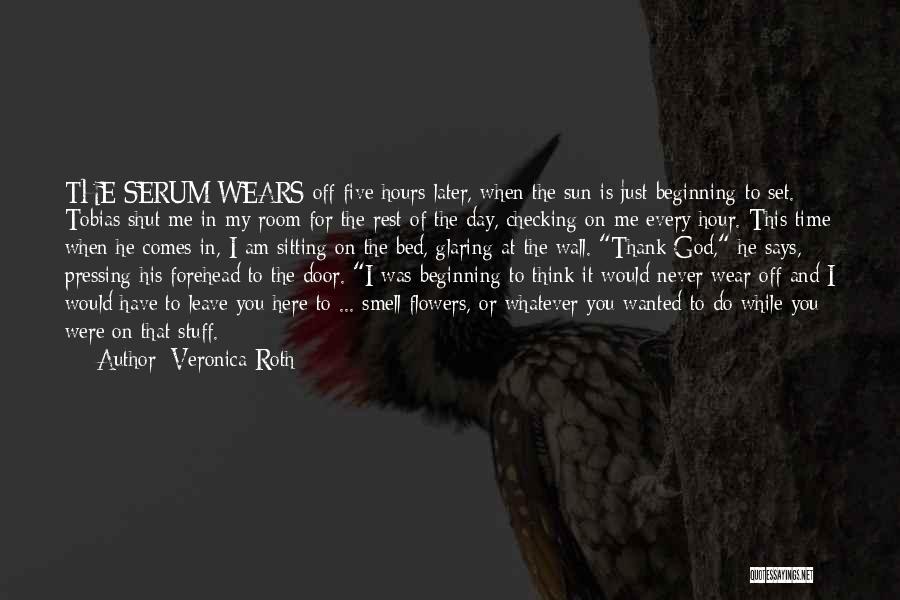 THE SERUM WEARS off five hours later, when the sun is just beginning to set. Tobias shut me in my room for the rest of the day, checking on me every hour. This time when he comes in, I am sitting on the bed, glaring at the wall. "Thank God," he says, pressing his forehead to the door. "I was beginning to think it would never wear off and I would have to leave you here to ... smell flowers, or whatever you wanted to do while you were on that stuff.

Author: Veronica Roth

QUOTESSAYINGS.NET